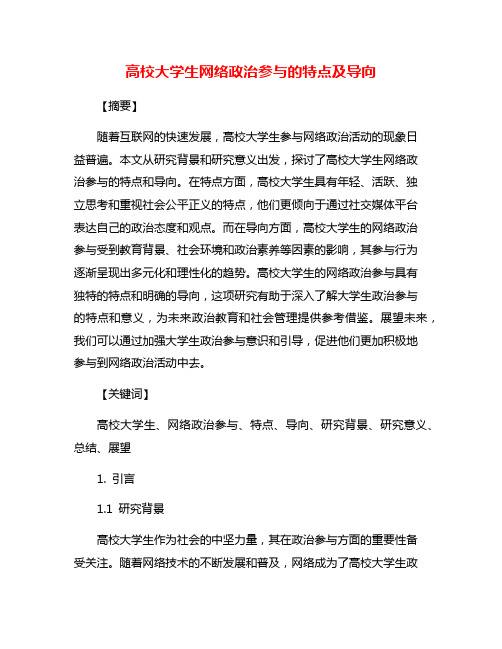 高校大学生网络政治参与的特点及导向

【摘要】

随着互联网的快速发展，高校大学生参与网络政治活动的现象日益普遍。本文从研究背景和研究意义出发，探讨了高校大学生网络政治参与的特点和导向。在特点方面，高校大学生具有年轻、活跃、独立思考和重视社会公平正义的特点，他们更倾向于通过社交媒体平台表达自己的政治态度和观点。而在导向方面，高校大学生的网络政治参与受到教育背景、社会环境和政治素养等因素的影响，其参与行为逐渐呈现出多元化和理性化的趋势。高校大学生的网络政治参与具有独特的特点和明确的导向，这项研究有助于深入了解大学生政治参与的特点和意义，为未来政治教育和社会管理提供参考借鉴。展望未来，我们可以通过加强大学生政治参与意识和引导，促进他们更加积极地参与到网络政治活动中去。

【关键词】

高校大学生、网络政治参与、特点、导向、研究背景、研究意义、总结、展望

1. 引言

1.1 研究背景

高校大学生作为社会的中坚力量，其在政治参与方面的重要性备受关注。随着网络技术的不断发展和普及，网络成为了高校大学生政